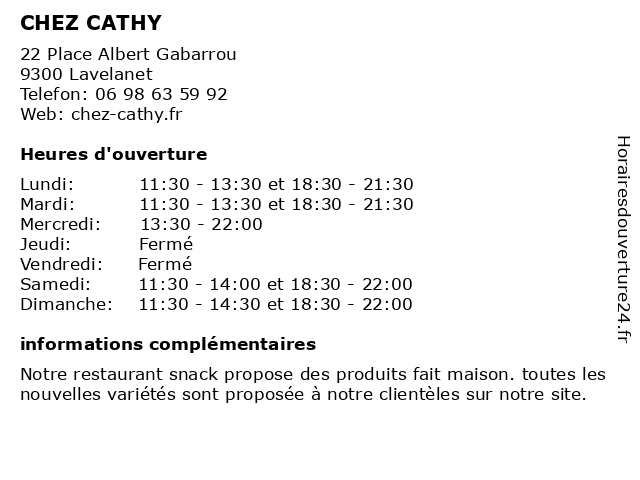 CHEZ CATHY

22 Place Albert Gabarrou
9300 Lavelanet
Telefon: 06 98 63 59 92
Web: chez-cathy.fr

Heures d'ouverture

| | |
|---|---|
| Lundi: | 11:30 - 13:30 et 18:30 - 21:30 |
| Mardi: | 11:30 - 13:30 et 18:30 - 21:30 |
| Mercredi: | 13:30 - 22:00 |
| Jeudi: | Fermé |
| Vendredi: | Fermé |
| Samedi: | 11:30 - 14:00 et 18:30 - 22:00 |
| Dimanche: | 11:30 - 14:30 et 18:30 - 22:00 |

informations complémentaires

Notre restaurant snack propose des produits fait maison. toutes les nouvelles variétés sont proposée à notre clientèles sur notre site.

Horairesdouverture24.fr